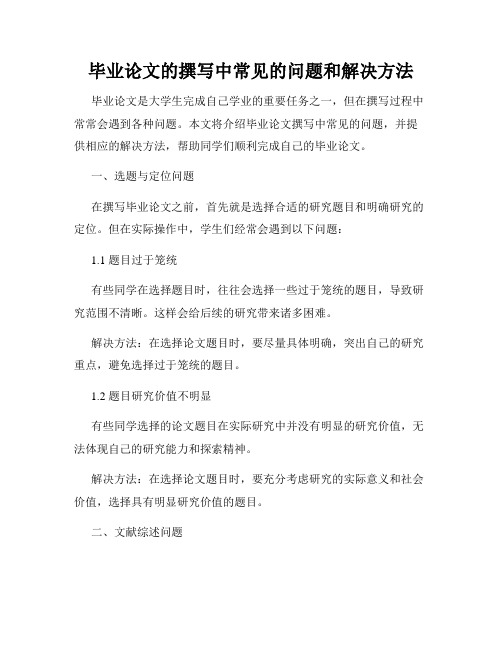 毕业论文的撰写中常见的问题和解决方法

毕业论文是大学生完成自己学业的重要任务之一，但在撰写过程中常常会遇到各种问题。本文将介绍毕业论文撰写中常见的问题，并提供相应的解决方法，帮助同学们顺利完成自己的毕业论文。

一、选题与定位问题

在撰写毕业论文之前，首先就是选择合适的研究题目和明确研究的定位。但在实际操作中，学生们经常会遇到以下问题：

1.1 题目过于笼统

有些同学在选择题目时，往往会选择一些过于笼统的题目，导致研究范围不清晰。这样会给后续的研究带来诸多困难。

解决方法：在选择论文题目时，要尽量具体明确，突出自己的研究重点，避免选择过于笼统的题目。

1.2 题目研究价值不明显

有些同学选择的论文题目在实际研究中并没有明显的研究价值，无法体现自己的研究能力和探索精神。

解决方法：在选择论文题目时，要充分考虑研究的实际意义和社会价值，选择具有明显研究价值的题目。

二、文献综述问题